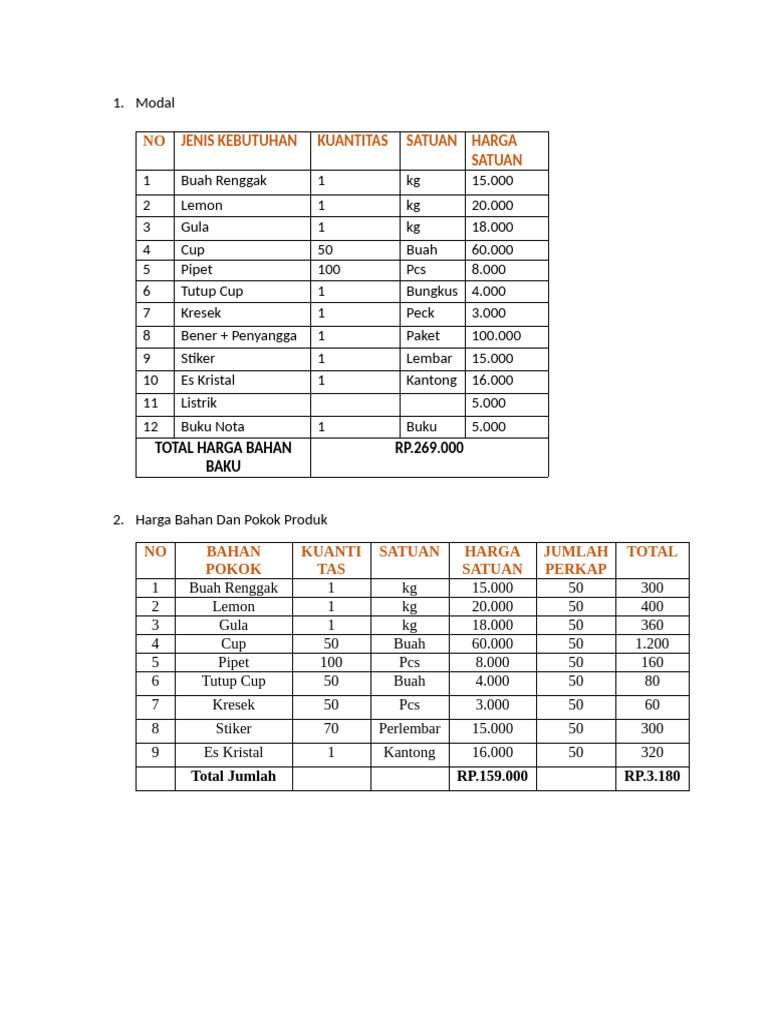 1. Modal

| NO | JENIS KEBUTUHAN | KUANTITAS | SATUAN | HARGA SATUAN |
|---|---|---|---|---|
| 1 | Buah Renggak | 1 | kg | 15.000 |
| 2 | Lemon | 1 | kg | 20.000 |
| 3 | Gula | 1 | kg | 18.000 |
| 4 | Cup | 50 | Buah | 60.000 |
| 5 | Pipet | 100 | Pcs | 8.000 |
| 6 | Tutup Cup | 1 | Bungkus | 4.000 |
| 7 | Kresek | 1 | Peck | 3.000 |
| 8 | Bener + Penyangga | 1 | Paket | 100.000 |
| 9 | Stiker | 1 | Lembar | 15.000 |
| 10 | Es Kristal | 1 | Kantong | 16.000 |
| 11 | Listrik | | | 5.000 |
| 12 | Buku Nota | 1 | Buku | 5.000 |
| TOTAL HARGA BAHAN BAKU | | RP.269.000 | | |

2. Harga Bahan Dan Pokok Produk

| NO | BAHAN POKOK | KUANTITAS | SATUAN | HARGA SATUAN | JUMLAH PERKAP | TOTAL |
|---|---|---|---|---|---|---|
| 1 | Buah Renggak | 1 | kg | 15.000 | 50 | 300 |
| 2 | Lemon | 1 | kg | 20.000 | 50 | 400 |
| 3 | Gula | 1 | kg | 18.000 | 50 | 360 |
| 4 | Cup | 50 | Buah | 60.000 | 50 | 1.200 |
| 5 | Pipet | 100 | Pcs | 8.000 | 50 | 160 |
| 6 | Tutup Cup | 50 | Buah | 4.000 | 50 | 80 |
| 7 | Kresek | 50 | Pcs | 3.000 | 50 | 60 |
| 8 | Stiker | 70 | Perlembar | 15.000 | 50 | 300 |
| 9 | Es Kristal | 1 | Kantong | 16.000 | 50 | 320 |
| | Total Jumlah | | | RP.159.000 | | RP.3.180 |